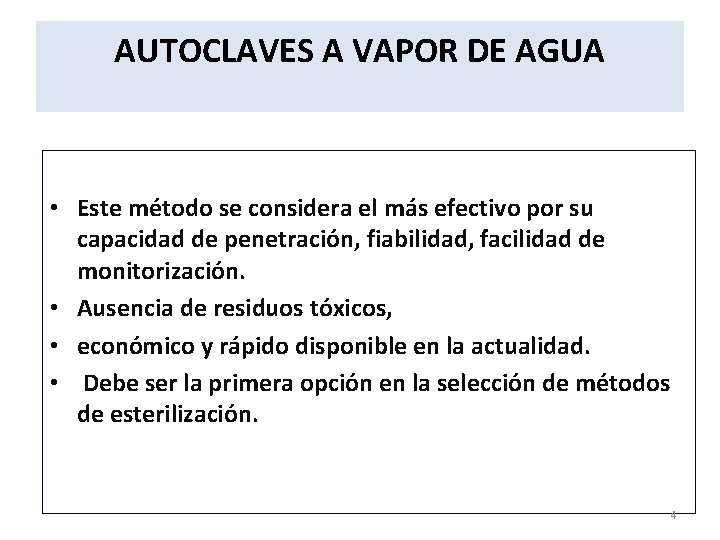 AUTOCLAVES A VAPOR DE AGUA

• Este método se considera el más efectivo por su capacidad de penetración, fiabilidad, facilidad de monitorización.
• Ausencia de residuos tóxicos,
• económico y rápido disponible en la actualidad.
• Debe ser la primera opción en la selección de métodos de esterilización.

4